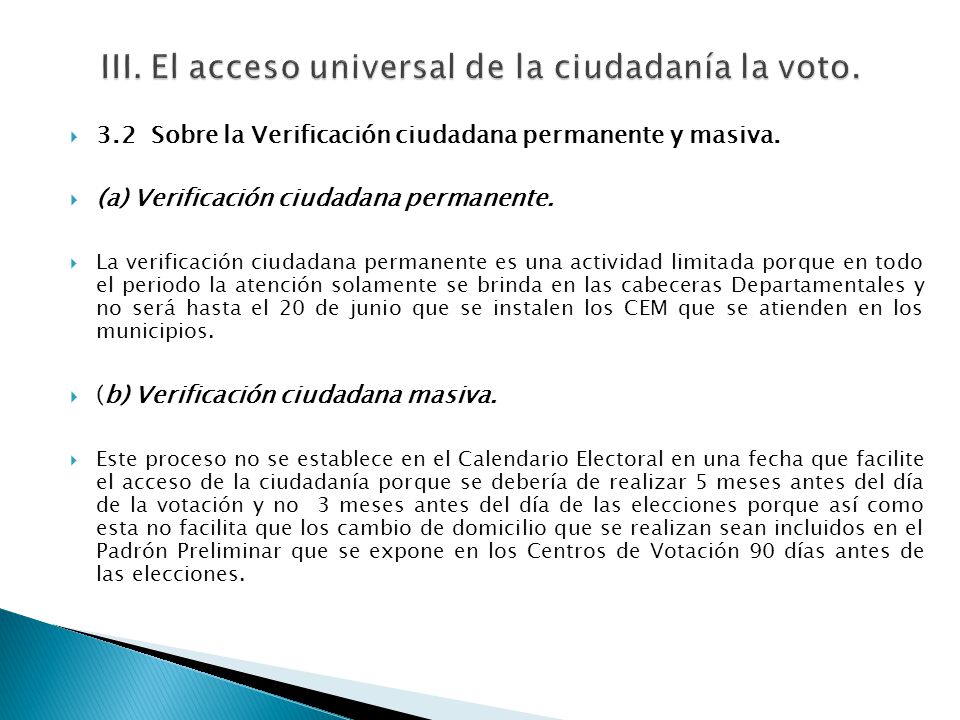 III. El acceso universal de la ciudadanía la voto.

3.2 Sobre la Verificación ciudadana permanente y masiva.

(a) Verificación ciudadana permanente.

La verificación ciudadana permanente es una actividad limitada porque en todo el periodo la atención solamente se brinda en las cabeceras Departamentales y no será hasta el 20 de junio que se instalen los CEM que se atienden en los municipios.

(b) Verificación ciudadana masiva.

Este proceso no se establece en el Calendario Electoral en una fecha que facilite el acceso de la ciudadanía porque se debería de realizar 5 meses antes del día de la votación y no 3 meses antes del día de las elecciones porque así como esta no facilita que los cambio de domicilio que se realizan sean incluidos en el Padrón Preliminar que se expone en los Centros de Votación 90 días antes de las elecciones.